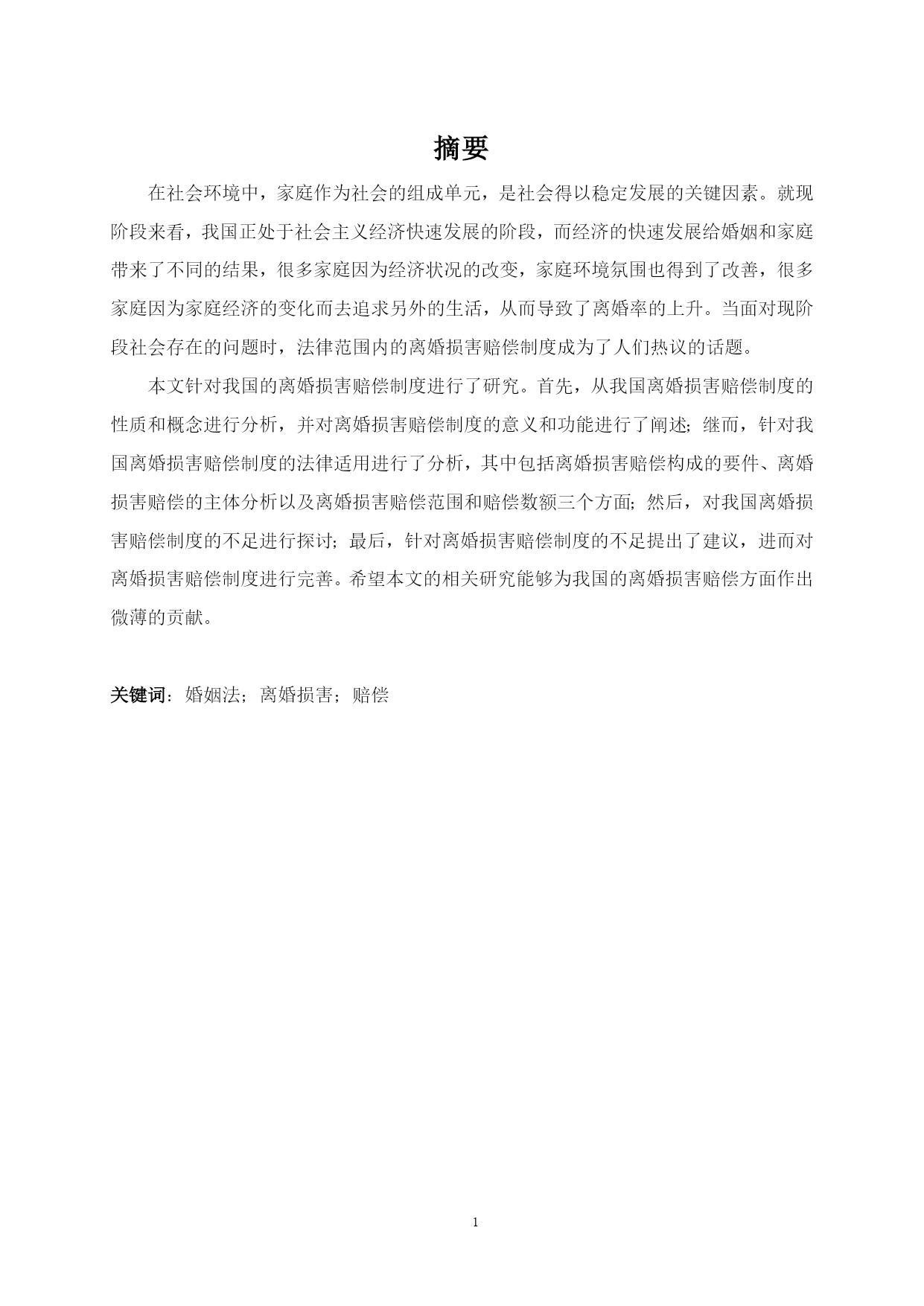 摘要

在社会环境中，家庭作为社会的组成单元，是社会得以稳定发展的关键因素。就现阶段来看，我国正处于社会主义经济快速发展的阶段，而经济的快速发展给婚姻和家庭带来了不同的结果，很多家庭因为经济状况的改变，家庭环境氛围也得到了改善，很多家庭因为家庭经济的变化而去追求另外的生活，从而导致了离婚率的上升。当面对现阶段社会存在的问题时，法律范围内的离婚损害赔偿制度成为了人们热议的话题。

本文针对我国的离婚损害赔偿制度进行了研究。首先，从我国离婚损害赔偿制度的性质和概念进行分析，并对离婚损害赔偿制度的意义和功能进行了阐述；继而，针对我国离婚损害赔偿制度的法律适用进行了分析，其中包括离婚损害赔偿构成的要件、离婚损害赔偿的主体分析以及离婚损害赔偿范围和赔偿数额三个方面；然后，对我国离婚损害赔偿制度的不足进行探讨；最后，针对离婚损害赔偿制度的不足提出了建议，进而对离婚损害赔偿制度进行完善。希望本文的相关研究能够为我国的离婚损害赔偿方面作出微薄的贡献。

关键词：婚姻法；离婚损害；赔偿

1